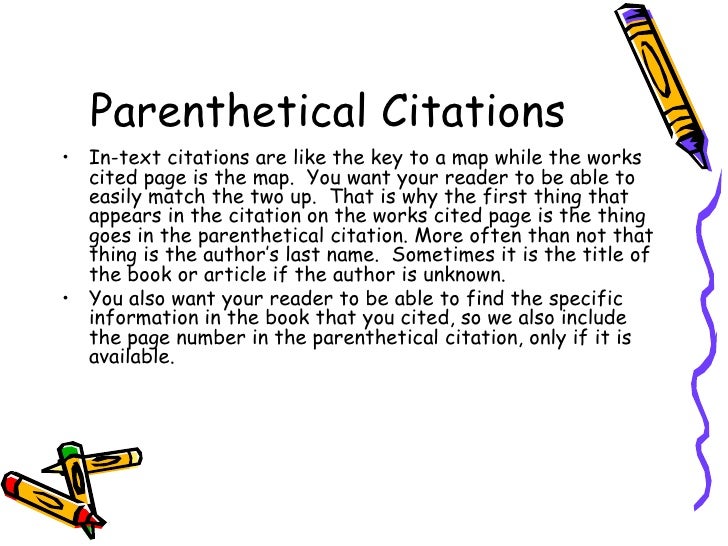 Parenthetical Citations

• In-text citations are like the key to a map while the works cited page is the map. You want your reader to be able to easily match the two up. That is why the first thing that appears in the citation on the works cited page is the thing goes in the parenthetical citation. More often than not that thing is the author's last name. Sometimes it is the title of the book or article if the author is unknown.

• You also want your reader to be able to find the specific information in the book that you cited, so we also include the page number in the parenthetical citation, only if it is available.